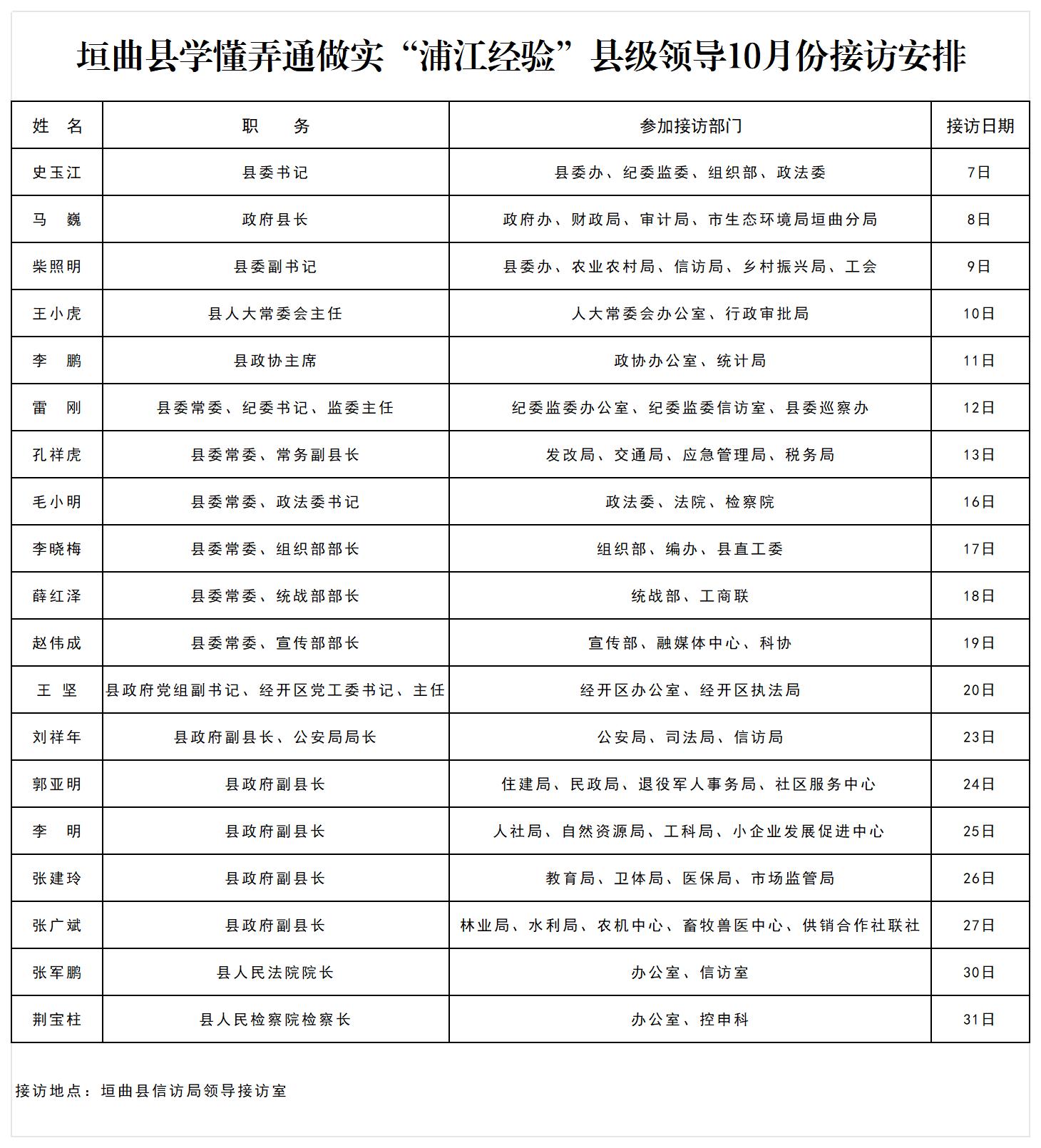 垣曲县学懂弄通做实“浦江经验”县级领导10月份接访安排

| 姓　名 | 职　　务 | 参加接访部门 | 接访日期 |
|---|---|---|---|
| 史玉江 | 县委书记 | 县委办、纪委监委、组织部、政法委 | 7日 |
| 马　巍 | 政府县长 | 政府办、财政局、审计局、市生态环境局垣曲分局 | 8日 |
| 柴照明 | 县委副书记 | 县委办、农业农村局、信访局、乡村振兴局、工会 | 9日 |
| 王小虎 | 县人大常委会主任 | 人大常委会办公室、行政审批局 | 10日 |
| 李　鹏 | 县政协主席 | 政协办公室、统计局 | 11日 |
| 雷　刚 | 县委常委、纪委书记、监委主任 | 纪委监委办公室、纪委监委信访室、县委巡察办 | 12日 |
| 孔祥虎 | 县委常委、常务副县长 | 发改局、交通局、应急管理局、税务局 | 13日 |
| 毛小明 | 县委常委、政法委书记 | 政法委、法院、检察院 | 16日 |
| 李晓梅 | 县委常委、组织部部长 | 组织部、编办、县直工委 | 17日 |
| 薛红泽 | 县委常委、统战部部长 | 统战部、工商联 | 18日 |
| 赵伟成 | 县委常委、宣传部部长 | 宣传部、融媒体中心、科协 | 19日 |
| 王　坚 | 县政府党组副书记、经开区党工委书记、主任 | 经开区办公室、经开区执法局 | 20日 |
| 刘祥年 | 县政府副县长、公安局局长 | 公安局、司法局、信访局 | 23日 |
| 郭亚明 | 县政府副县长 | 住建局、民政局、退役军人事务局、社区服务中心 | 24日 |
| 李　明 | 县政府副县长 | 人社局、自然资源局、工科局、小企业发展促进中心 | 25日 |
| 张建玲 | 县政府副县长 | 教育局、卫体局、医保局、市场监管局 | 26日 |
| 张广斌 | 县政府副县长 | 林业局、水利局、农机中心、畜牧兽医中心、供销合作社联社 | 27日 |
| 张军鹏 | 县人民法院院长 | 办公室、信访室 | 30日 |
| 荆宝柱 | 县人民检察院检察长 | 办公室、控申科 | 31日 |

接访地点：垣曲县信访局领导接访室